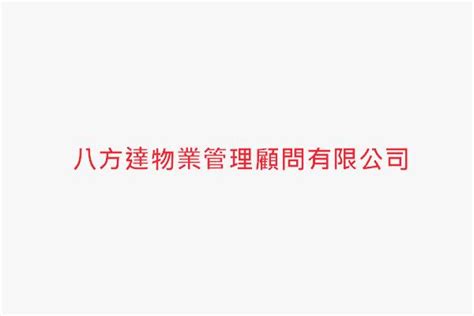 八方達物業管理顧問有限公司